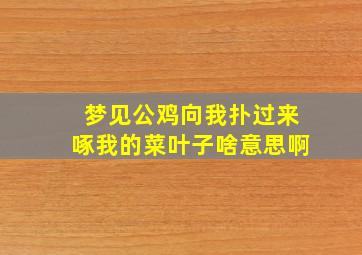 梦见公鸡向我扑过来啄我的菜叶子啥意思啊